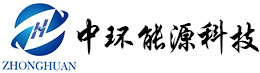 H
ZHONGHUAN
中环能源科技